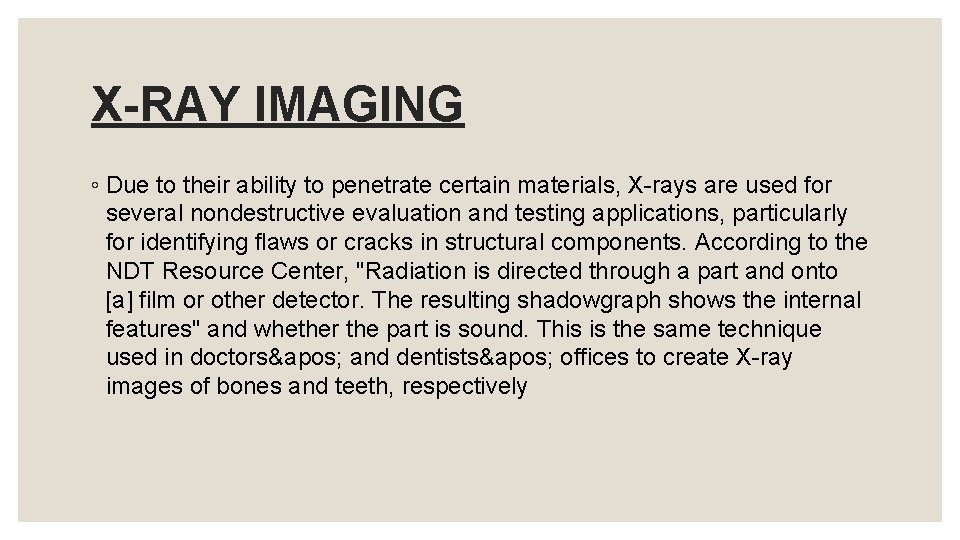 X-RAY IMAGING

◦ Due to their ability to penetrate certain materials, X-rays are used for several nondestructive evaluation and testing applications, particularly for identifying flaws or cracks in structural components. According to the NDT Resource Center, "Radiation is directed through a part and onto [a] film or other detector. The resulting shadowgraph shows the internal features" and whether the part is sound. This is the same technique used in doctors&apos; and dentists&apos; offices to create X-ray images of bones and teeth, respectively